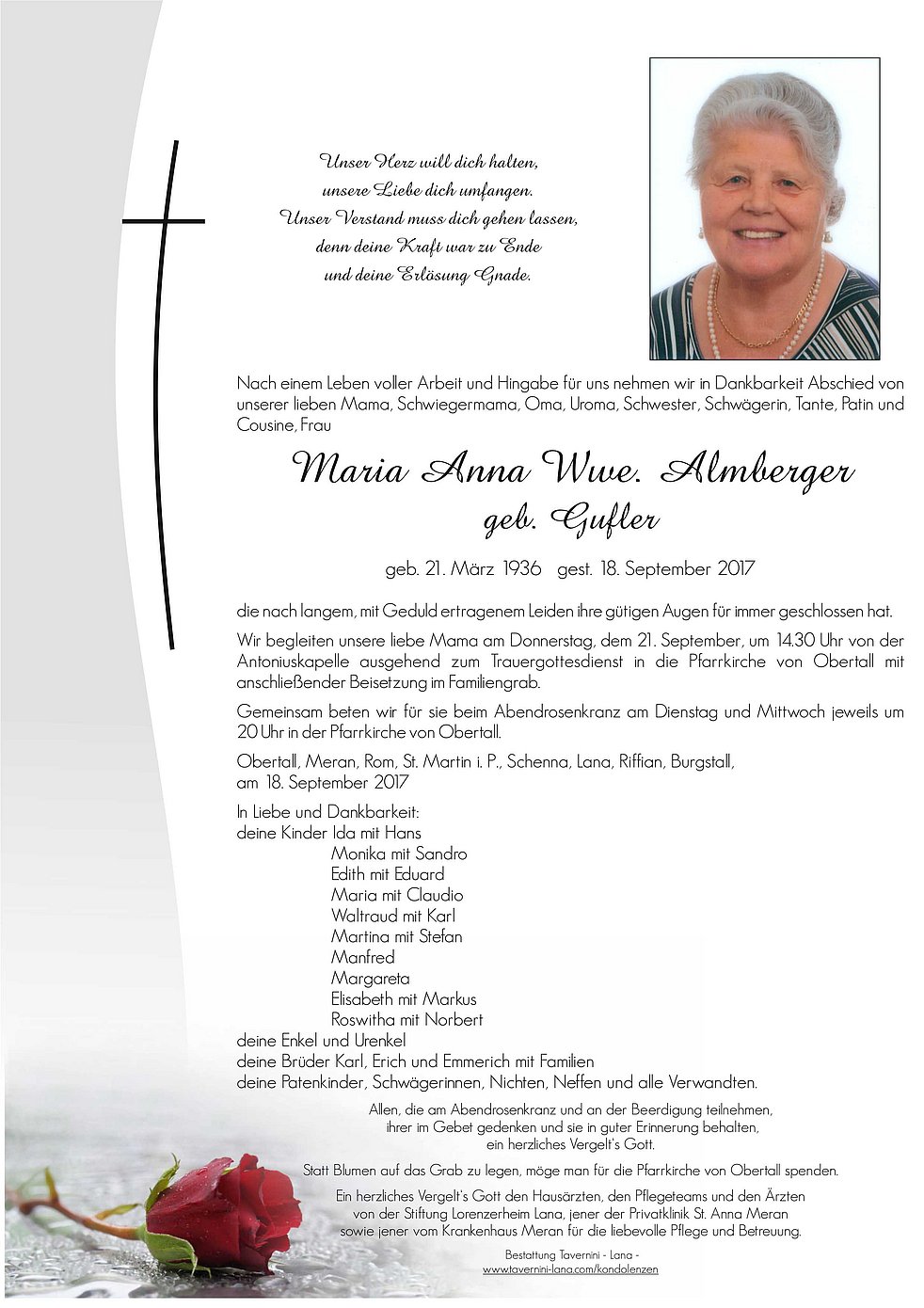 Unser Herz will dich halten,
unsere Liebe dich umfangen.
Unser Verstand muss dich gehen lassen,
denn deine Kraft war zu Ende
und deine Erlösung Gnade.

Nach einem Leben voller Arbeit und Hingabe für uns nehmen wir in Dankbarkeit Abschied von unserer lieben Mama, Schwiegermama, Oma, Uroma, Schwester, Schwägerin, Tante, Patin und Cousine, Frau

Maria Anna Wwe. Almberger
geb. Gufler

geb. 21. März 1936 gest. 18. September 2017

die nach langem, mit Geduld ertragenem Leiden ihre gütigen Augen für immer geschlossen hat.

Wir begleiten unsere liebe Mama am Donnerstag, dem 21. September, um 14.30 Uhr von der Antoniuskapelle ausgehend zum Trauergottesdienst in die Pfarrkirche von Obertall mit anschließender Beisetzung im Familiengrab.

Gemeinsam beten wir für sie beim Abendrosenkranz am Dienstag und Mittwoch jeweils um 20 Uhr in der Pfarrkirche von Obertall.

Obertall, Meran, Rom, St. Martin i. P., Schenna, Lana, Riffian, Burgstall,
am 18. September 2017

In Liebe und Dankbarkeit:
deine Kinder Ida mit Hans
Monika mit Sandro
Edith mit Eduard
Maria mit Claudio
Waltraud mit Karl
Martina mit Stefan
Manfred
Margareta
Elisabeth mit Markus
Roswitha mit Norbert
deine Enkel und Urenkel
deine Brüder Karl, Erich und Emmerich mit Familien
deine Patenkinder, Schwägerinnen, Nichten, Neffen und alle Verwandten.

Allen, die am Abendrosenkranz und an der Beerdigung teilnehmen, ihrer im Gebet gedenken und sie in guter Erinnerung behalten, ein herzliches Vergelt's Gott.

Statt Blumen auf das Grab zu legen, möge man für die Pfarrkirche von Obertall spenden.

Ein herzliches Vergelt's Gott den Hausärzten, den Pflegeteams und den Ärzten von der Stiftung Lorenzerheim Lana, jener der Privatklinik St. Anna Meran sowie jener vom Krankenhaus Meran für die liebevolle Pflege und Betreuung.

Bestattung Tavernini - Lana -
www.tavernini-lana.com/kondolenzen